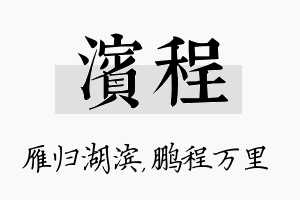 濱程

雁归湖滨,鹏程万里